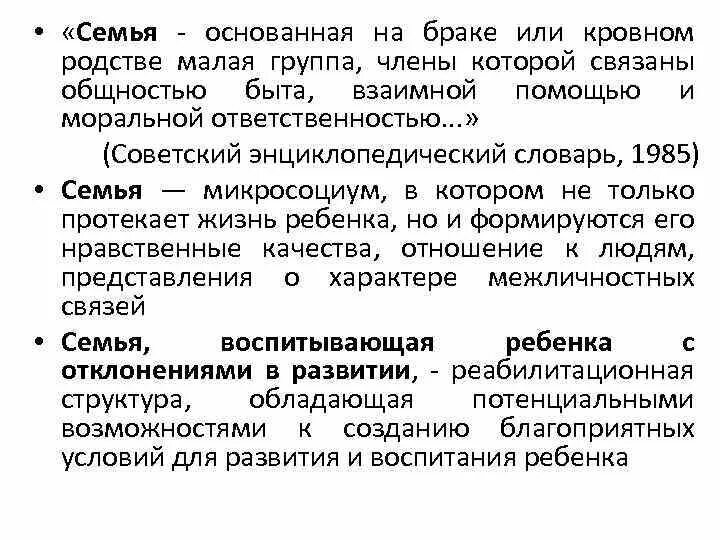 • «Семья - основанная на браке или кровном родстве малая группа, члены которой связаны общностью быта, взаимной помощью и моральной ответственностью...»

(Советский энциклопедический словарь, 1985)

• Семья — микросоциум, в котором не только протекает жизнь ребенка, но и формируются его нравственные качества, отношение к людям, представления о характере межличностных связей

• Семья, воспитывающая ребенка с отклонениями в развитии, - реабилитационная структура, обладающая потенциальными возможностями к созданию благоприятных условий для развития и воспитания ребенка